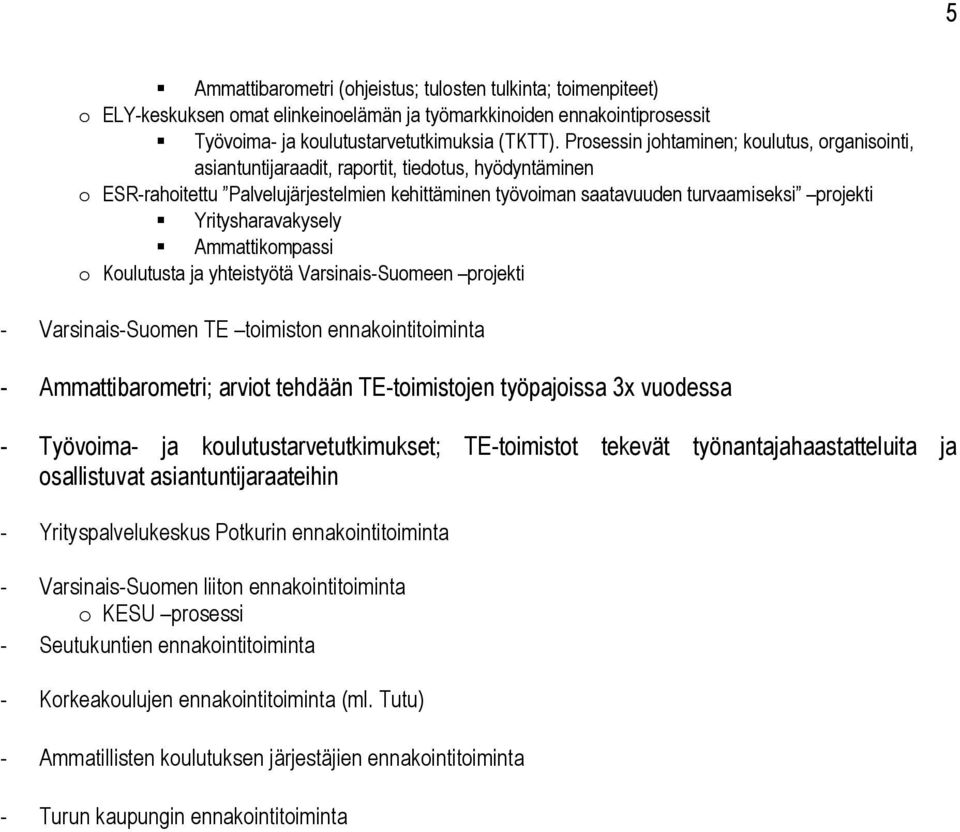 5

▪ Ammattibarometri (ohjeistus; tulosten tulkinta; toimenpiteet)
o ELY-keskuksen omat elinkeinoelämän ja työmarkkinoiden ennakointiprosessit
▪ Työvoima- ja koulutustarvetutkimuksia (TKTT). Prosessin johtaminen; koulutus, organisointi, asiantuntijaraadit, raportit, tiedotus, hyödyntäminen
o ESR-rahoitettu ”Palvelujärjestelmien kehittäminen työvoiman saatavuuden turvaamiseksi” –projekti
▪ Yritysharavakysely
▪ Ammattikompassi
o Koulutusta ja yhteistyötä Varsinais-Suomeen –projekti

- Varsinais-Suomen TE –toimiston ennakointitoiminta

- Ammattibarometri; arviot tehdään TE-toimistojen työpajoissa 3x vuodessa

- Työvoima- ja koulutustarvetutkimukset; TE-toimistot tekevät työnantajahaastatteluita ja osallistuvat asiantuntijaraateihin

- Yrityspalvelukeskus Potkurin ennakointitoiminta

- Varsinais-Suomen liiton ennakointitoiminta
o KESU –prosessi
- Seutukuntien ennakointitoiminta

- Korkeakoulujen ennakointitoiminta (ml. Tutu)

- Ammatillisten koulutuksen järjestäjien ennakointitoiminta

- Turun kaupungin ennakointitoiminta